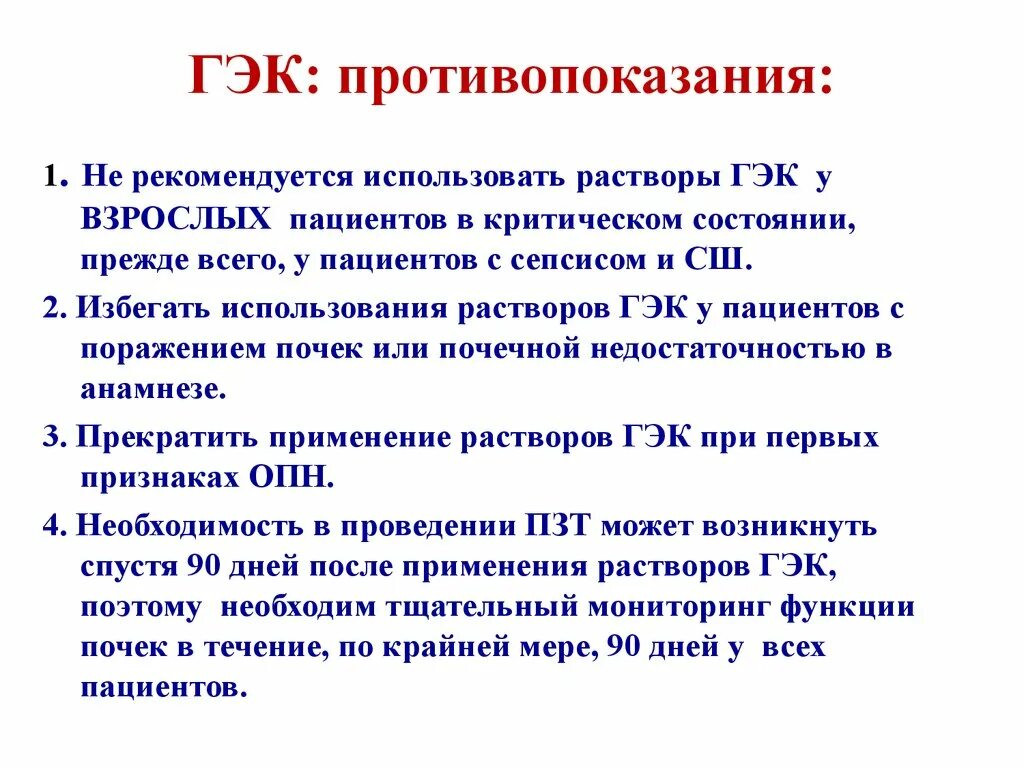 ГЭК: противопоказания:

1. Не рекомендуется использовать растворы ГЭК у ВЗРОСЛЫХ пациентов в критическом состоянии, прежде всего, у пациентов с сепсисом и СШ.

2. Избегать использования растворов ГЭК у пациентов с поражением почек или почечной недостаточностью в анамнезе.

3. Прекратить применение растворов ГЭК при первых признаках ОПН.

4. Необходимость в проведении ПЗТ может возникнуть спустя 90 дней после применения растворов ГЭК, поэтому необходим тщательный мониторинг функции почек в течение, по крайней мере, 90 дней у всех пациентов.